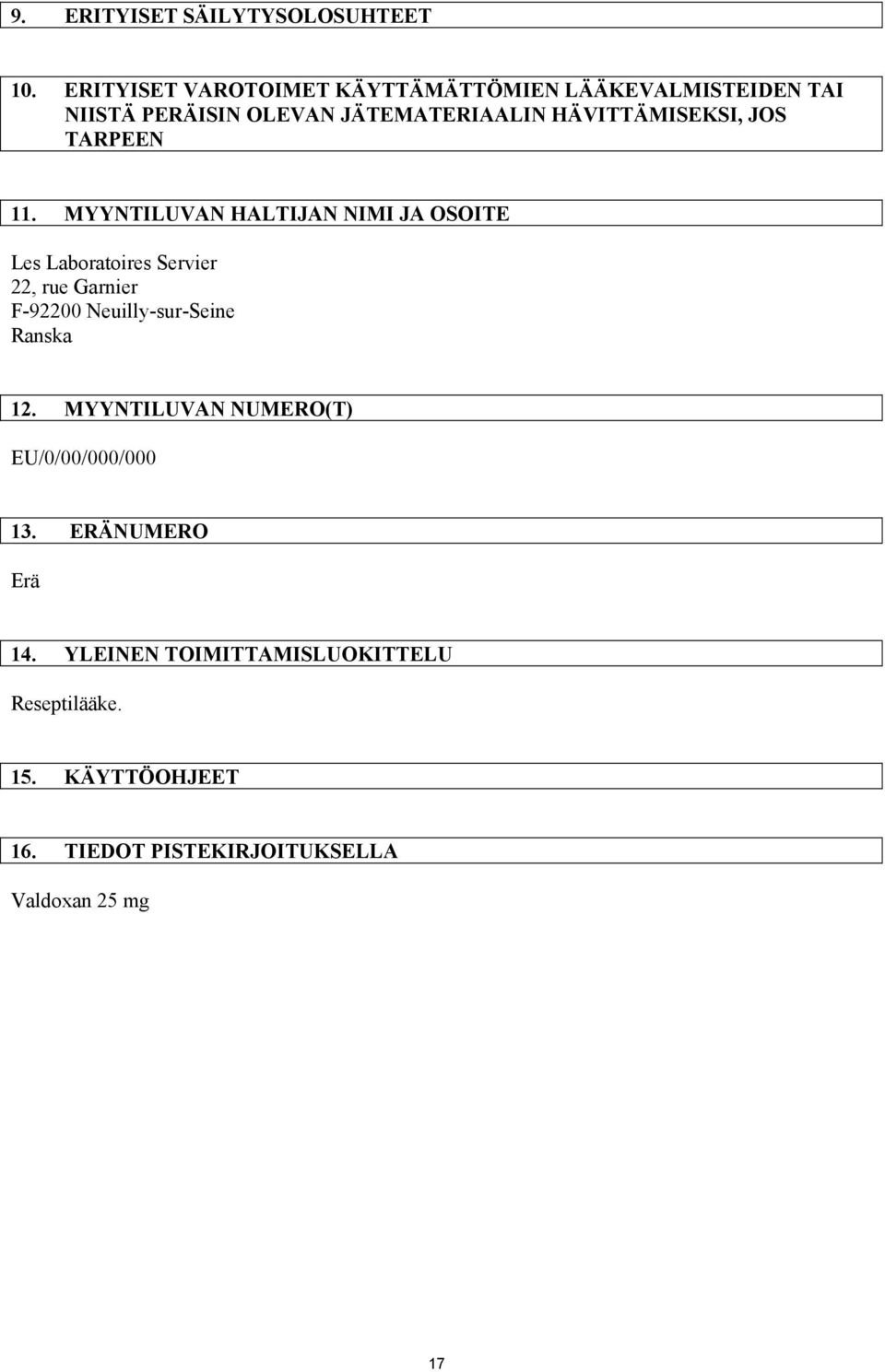 9. ERITYISET SÄILYTYSOLOSUHTEET

10. ERITYISET VAROTOIMET KÄYTTÄMÄTTÖMIEN LÄÄKEVALMISTEIDEN TAI NIISTÄ PERÄISIN OLEVAN JÄTEMATERIAALIN HÄVITTÄMISEKSI, JOS TARPEEN

11. MYYNTILUVAN HALTIJAN NIMI JA OSOITE

Les Laboratoires Servier
22, rue Garnier
F-92200 Neuilly-sur-Seine
Ranska

12. MYYNTILUVAN NUMERO(T)

EU/0/00/000/000

13. ERÄNUMERO

Erä

14. YLEINEN TOIMITTAMISLUOKITTELU

Reseptilääke.

15. KÄYTTÖOHJEET

16. TIEDOT PISTEKIRJOITUKSELLA

Valdoxan 25 mg

17